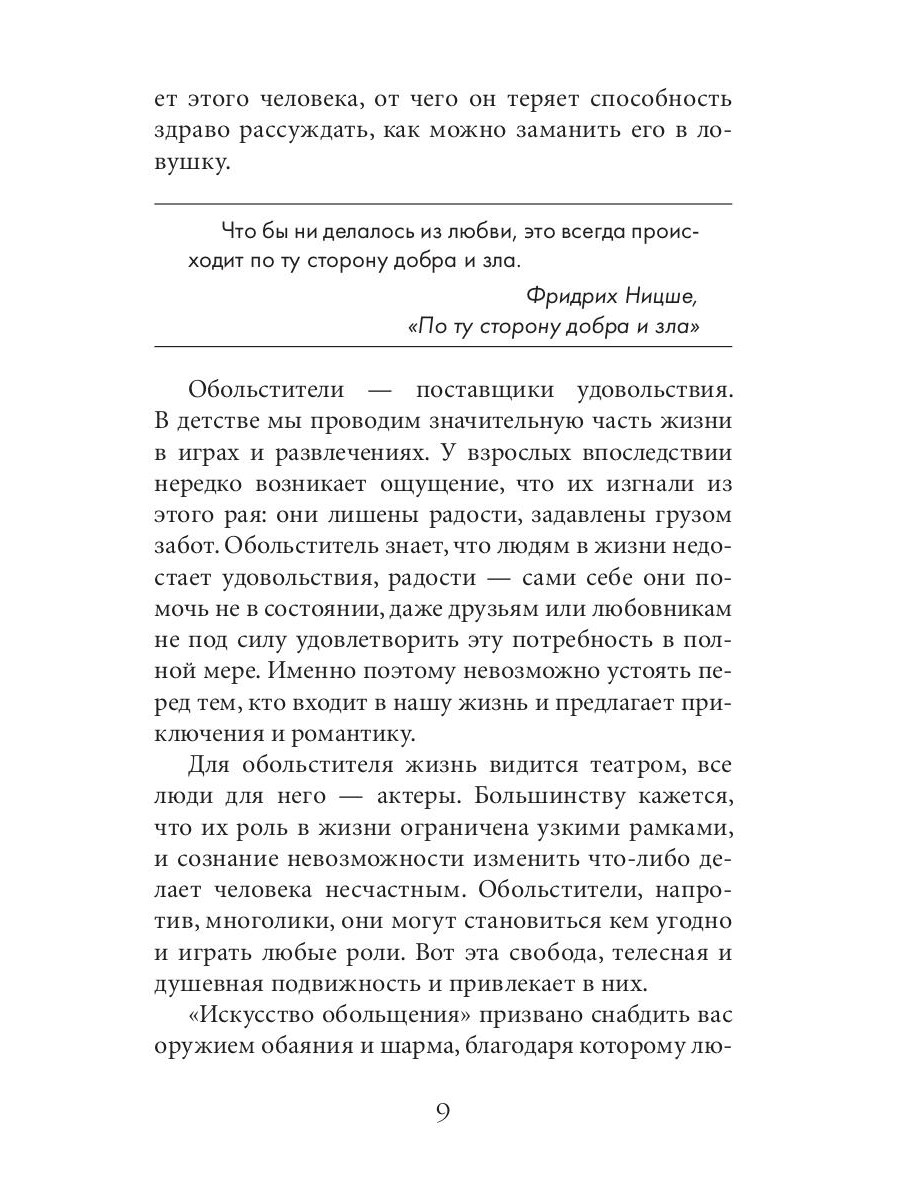 ет этого человека, от чего он теряет способность здраво рассуждать, как можно заманить его в ловушку.

Что бы ни делалось из любви, это всегда происходит по ту сторону добра и зла.

Фридрих Ницше, «По ту сторону добра и зла»

Обольстители — поставщики удовольствия. В детстве мы проводим значительную часть жизни в играх и развлечениях. У взрослых впоследствии нередко возникает ощущение, что их изгнали из этого рая: они лишены радости, задавлены грузом забот. Обольститель знает, что людям в жизни недостает удовольствия, радости — сами себе они помочь не в состоянии, даже друзьям или любовникам не под силу удовлетворить эту потребность в полной мере. Именно поэтому невозможно устоять перед тем, кто входит в нашу жизнь и предлагает приключения и романтику.

Для обольстителя жизнь видится театром, все люди для него — актеры. Большинству кажется, что их роль в жизни ограничена узкими рамками, и сознание невозможности изменить что-либо делает человека несчастным. Обольстители, напротив, многолики, они могут становиться кем угодно и играть любые роли. Вот эта свобода, телесная и душевная подвижность и привлекает в них.

«Искусство обольщения» призвано снабдить вас оружием обаяния и шарма, благодаря которому лю-

9